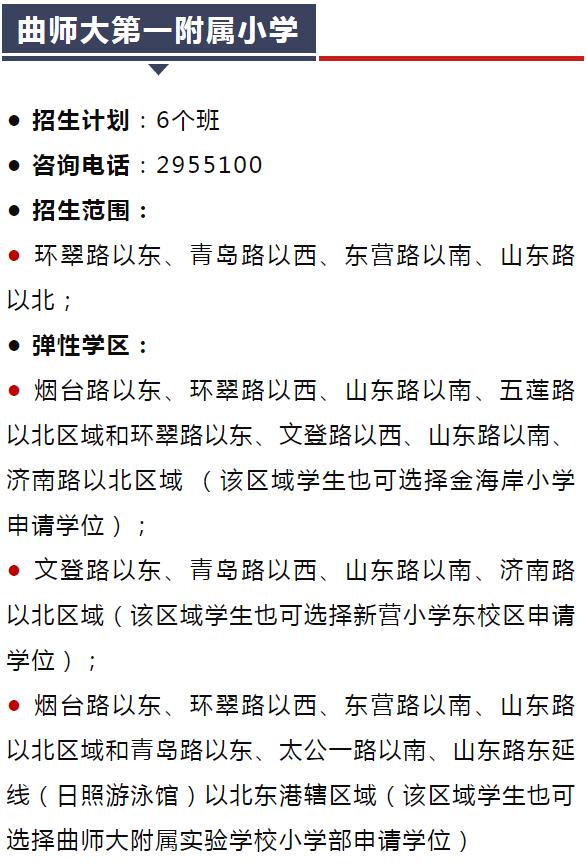 曲师大第一附属小学

● 招生计划：6个班

● 咨询电话：2955100

● 招生范围：

● 环翠路以东、青岛路以西、东营路以南、山东路以北；

● 弹性学区：

● 烟台路以东、环翠路以西、山东路以南、五莲路以北区域和环翠路以东、文登路以西、山东路以南、济南路以北区域 （该区域学生也可选择金海岸小学申请学位）；

● 文登路以东、青岛路以西、山东路以南、济南路以北区域（该区域学生也可选择新营小学东校区申请学位）；

● 烟台路以东、环翠路以西、东营路以南、山东路以北区域和青岛路以东、太公一路以南、山东路东延线（日照游泳馆）以北东港辖区域（该区域学生也可选择曲师大附属实验学校小学部申请学位）